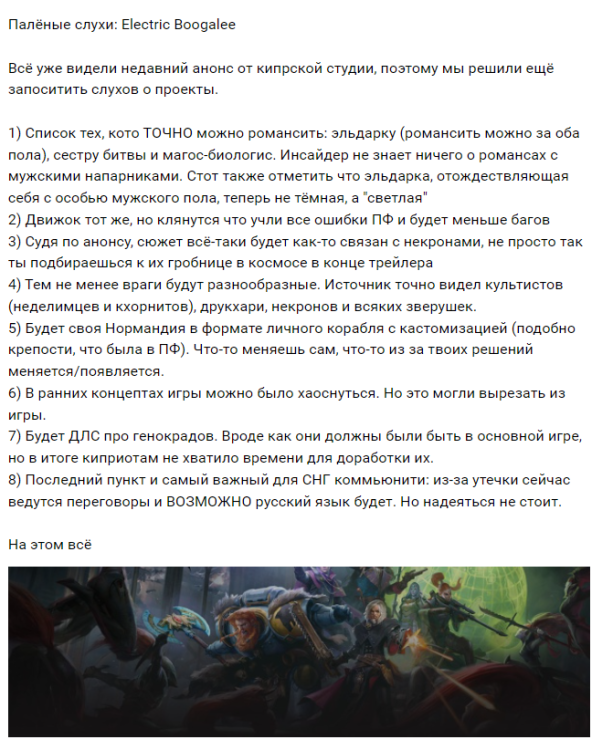 Палёные слухи: Electric Boogalee

Всё уже видели недавний анонс от кипрской студии, поэтому мы решили ещё запоситить слухов о проекты.

1) Список тех, кото ТОЧНО можно романсить: эльдарку (романсить можно за оба пола), сестру битвы и магос-биологис. Инсайдер не знает ничего о романсах с мужскими напарниками. Стот также отметить что эльдарка, отождествляющая себя с особью мужского пола, теперь не тёмная, а "светлая"
2) Движок тот же, но клянутся что учли все ошибки ПФ и будет меньше багов
3) Судя по анонсу, сюжет всё-таки будет как-то связан с некронами, не просто так ты подбираешься к их гробнице в космосе в конце трейлера
4) Тем не менее враги будут разнообразные. Источник точно видел культистов (неделимцев и кхорнитов), друкхари, некронов и всяких зверушек.
5) Будет своя Нормандия в формате личного корабля с кастомизацией (подобно крепости, что была в ПФ). Что-то меняешь сам, что-то из за твоих решений меняется/появляется.
6) В ранних концептах игры можно было хаоснуться. Но это могли вырезать из игры.
7) Будет ДЛС про генокрадов. Вроде как они должны были быть в основной игре, но в итоге киприотам не хватило времени для доработки их.
8) Последний пункт и самый важный для СНГ коммьюнити: из-за утечки сейчас ведутся переговоры и ВОЗМОЖНО русский язык будет. Но надеяться не стоит.

На этом всё